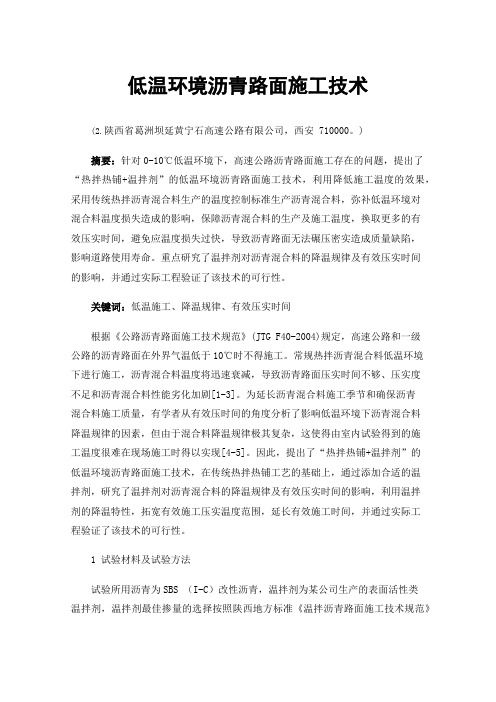 低温环境沥青路面施工技术

(2.陕西省葛洲坝延黄宁石高速公路有限公司，西安 710000。)

摘要：针对 0-10℃低温环境下，高速公路沥青路面施工存在的问题，提出了“热拌热铺+温拌剂”的低温环境沥青路面施工技术，利用降低施工温度的效果，采用传统热拌沥青混合料生产的温度控制标准生产沥青混合料，弥补低温环境对混合料温度损失造成的影响，保障沥青混合料的生产及施工温度，换取更多的有效压实时间，避免应温度损失过快，导致沥青路面无法碾压密实造成质量缺陷，影响道路使用寿命。重点研究了温拌剂对沥青混合料的降温规律及有效压实时间的影响，并通过实际工程验证了该技术的可行性。

关键词：低温施工、降温规律、有效压实时间

根据《公路沥青路面施工技术规范》(JTG F40-2004)规定，高速公路和一级公路的沥青路面在外界气温低于 10℃时不得施工。常规热拌沥青混合料低温环境下进行施工，沥青混合料温度将迅速衰减，导致沥青路面压实时间不够、压实度不足和沥青混合料性能劣化加剧[1-3]。为延长沥青混合料施工季节和确保沥青混合料施工质量，有学者从有效压时间的角度分析了影响低温环境下沥青混合料降温规律的因素，但由于混合料降温规律极其复杂，这使得由室内试验得到的施工温度很难在现场施工时得以实现[4-5]。因此，提出了“热拌热铺+温拌剂”的低温环境沥青路面施工技术，在传统热拌热铺工艺的基础上，通过添加合适的温拌剂，研究了温拌剂对沥青混合料的降温规律及有效压实时间的影响，利用温拌剂的降温特性，拓宽有效施工压实温度范围，延长有效施工时间，并通过实际工程验证了该技术的可行性。

1 试验材料及试验方法

试验所用沥青为 SBS （I-C）改性沥青，温拌剂为某公司生产的表面活性类温拌剂，温拌剂最佳掺量的选择按照陕西地方标准《温拌沥青路面施工技术规范》